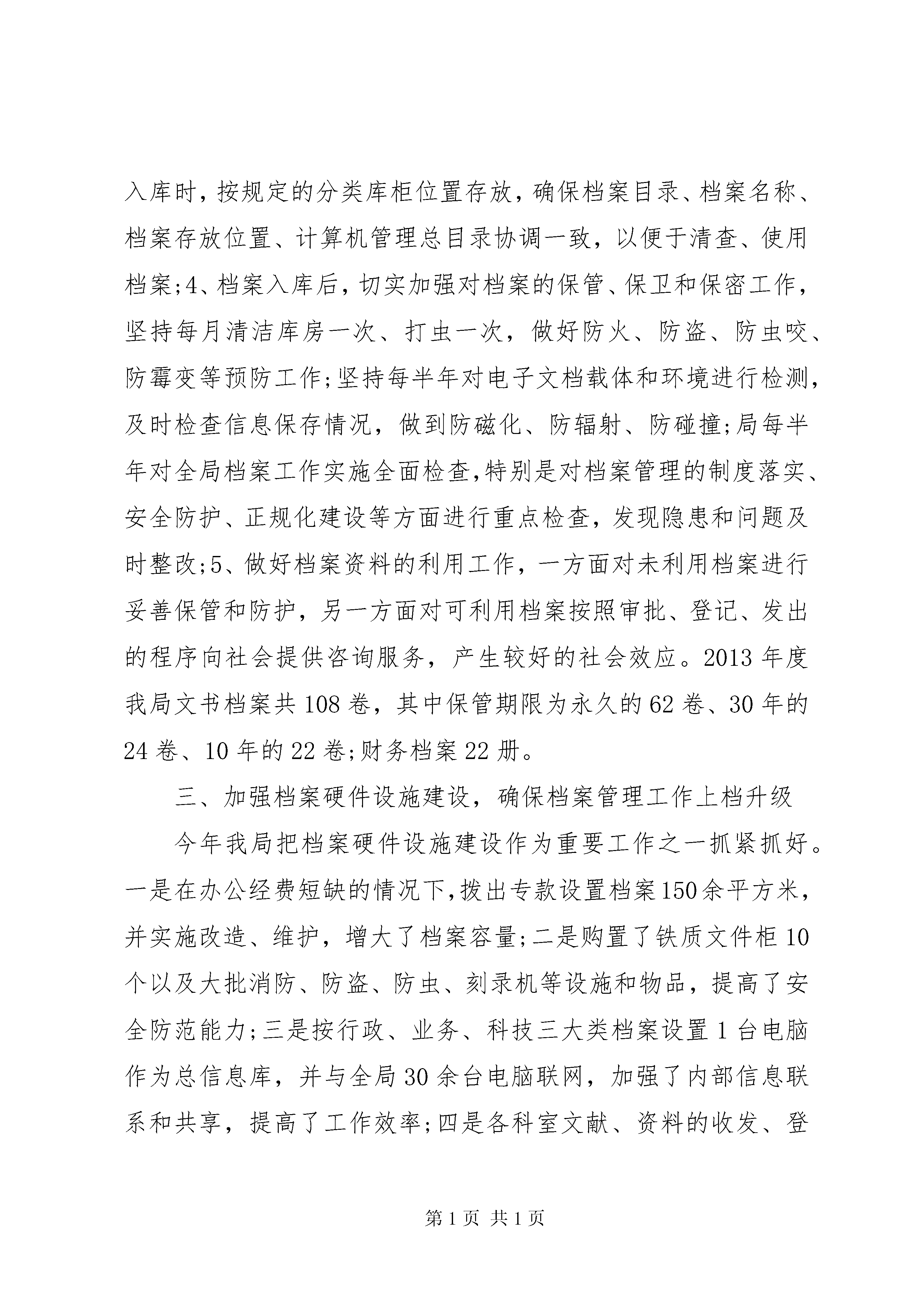 入库时，按规定的分类库柜位置存放，确保档案目录、档案名称、档案存放位置、计算机管理总目录协调一致，以便于清查、使用档案;4、档案入库后，切实加强对档案的保管、保卫和保密工作，坚持每月清洁库房一次、打虫一次，做好防火、防盗、防虫咬、防霉变等预防工作;坚持每半年对电子文档载体和环境进行检测，及时检查信息保存情况，做到防磁化、防辐射、防碰撞;局每半年对全局档案工作实施全面检查,特别是对档案管理的制度落实、安全防护、正规化建设等方面进行重点检查，发现隐患和问题及时整改;5、做好档案资料的利用工作，一方面对未利用档案进行妥善保管和防护，另一方面对可利用档案按照审批、登记、发出的程序向社会提供咨询服务，产生较好的社会效应。2013 年度我局文书档案共 108 卷，其中保管期限为永久的 62 卷、30 年的 24 卷、10 年的 22 卷;财务档案 22 册。

三、加强档案硬件设施建设，确保档案管理工作上档升级

今年我局把档案硬件设施建设作为重要工作之一抓紧抓好。一是在办公经费短缺的情况下,拨出专款设置档案150余平方米，并实施改造、维护，增大了档案容量;二是购置了铁质文件柜 10 个以及大批消防、防盗、防虫、刻录机等设施和物品，提高了安全防范能力;三是按行政、业务、科技三大类档案设置 1 台电脑作为总信息库，并与全局 30 余台电脑联网，加强了内部信息联系和共享，提高了工作效率;四是各科室文献、资料的收发、登

第 1 页 共 1 页